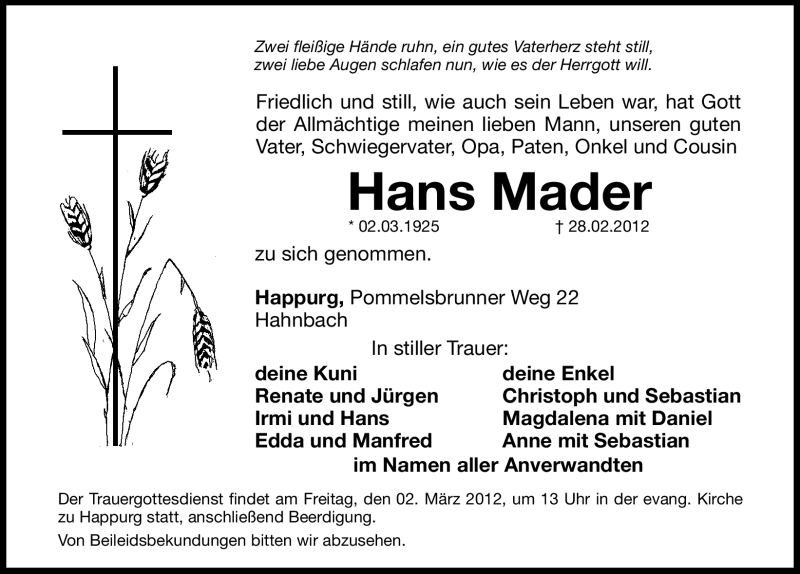 Zwei fleißige Hände ruhn, ein gutes Vaterherz steht still,
zwei liebe Augen schlafen nun, wie es der Herrgott will.

Friedlich und still, wie auch sein Leben war, hat Gott der Allmächtige meinen lieben Mann, unseren guten Vater, Schwiegervater, Opa, Paten, Onkel und Cousin

Hans Mader

* 02.03.1925 † 28.02.2012

zu sich genommen.

Happurg, Pommelsbrunner Weg 22
Hahnbach

In stiller Trauer:

deine Kuni
Renate und Jürgen
Irmi und Hans
Edda und Manfred

deine Enkel
Christoph und Sebastian
Magdalena mit Daniel
Anne mit Sebastian

im Namen aller Anverwandten

Der Trauergottesdienst findet am Freitag, den 02. März 2012, um 13 Uhr in der evang. Kirche zu Happurg statt, anschließend Beerdigung.

Von Beileidsbekundungen bitten wir abzusehen.